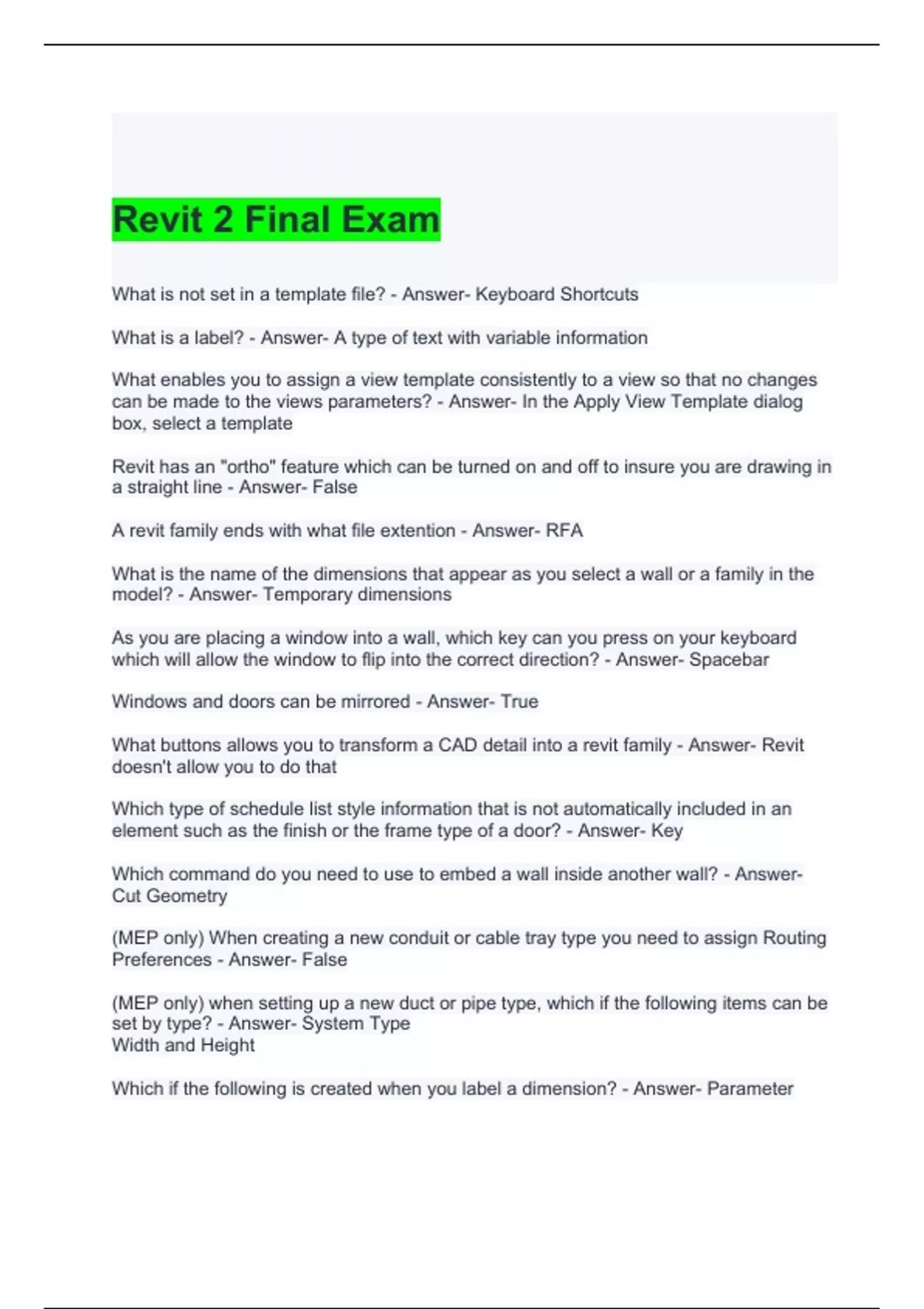 Revit 2 Final Exam

What is not set in a template file? - Answer- Keyboard Shortcuts

What is a label? - Answer- A type of text with variable information

What enables you to assign a view template consistently to a view so that no changes can be made to the views parameters? - Answer- In the Apply View Template dialog box, select a template

Revit has an "ortho" feature which can be turned on and off to insure you are drawing in a straight line - Answer- False

A revit family ends with what file extention - Answer- RFA

What is the name of the dimensions that appear as you select a wall or a family in the model? - Answer- Temporary dimensions

As you are placing a window into a wall, which key can you press on your keyboard which will allow the window to flip into the correct direction? - Answer- Spacebar

Windows and doors can be mirrored - Answer- True

What buttons allows you to transform a CAD detail into a revit family - Answer- Revit doesn't allow you to do that

Which type of schedule list style information that is not automatically included in an element such as the finish or the frame type of a door? - Answer- Key

Which command do you need to use to embed a wall inside another wall? - Answer- Cut Geometry

(MEP only) When creating a new conduit or cable tray type you need to assign Routing Preferences - Answer- False

(MEP only) when setting up a new duct or pipe type, which if the following items can be set by type? - Answer- System Type
Width and Height

Which if the following is created when you label a dimension? - Answer- Parameter